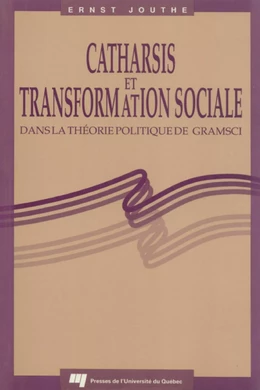 ERNST JOUTHE

CATHARSIS
ET
TRANSFORMATION SOCIALE

DANS LA THÉORIE POLITIQUE DE GRAMSCI

Presses de l'Université du Québec